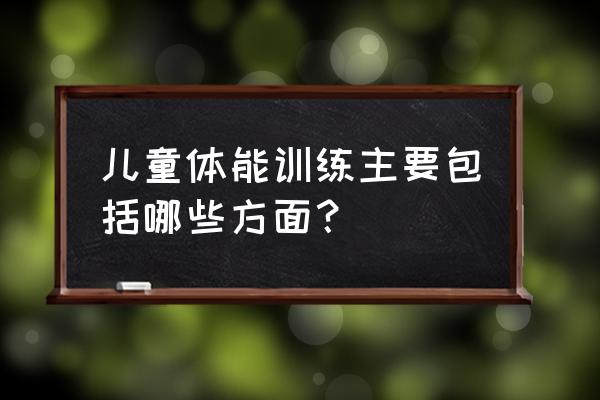 儿童体能训练主要包括哪些方面？